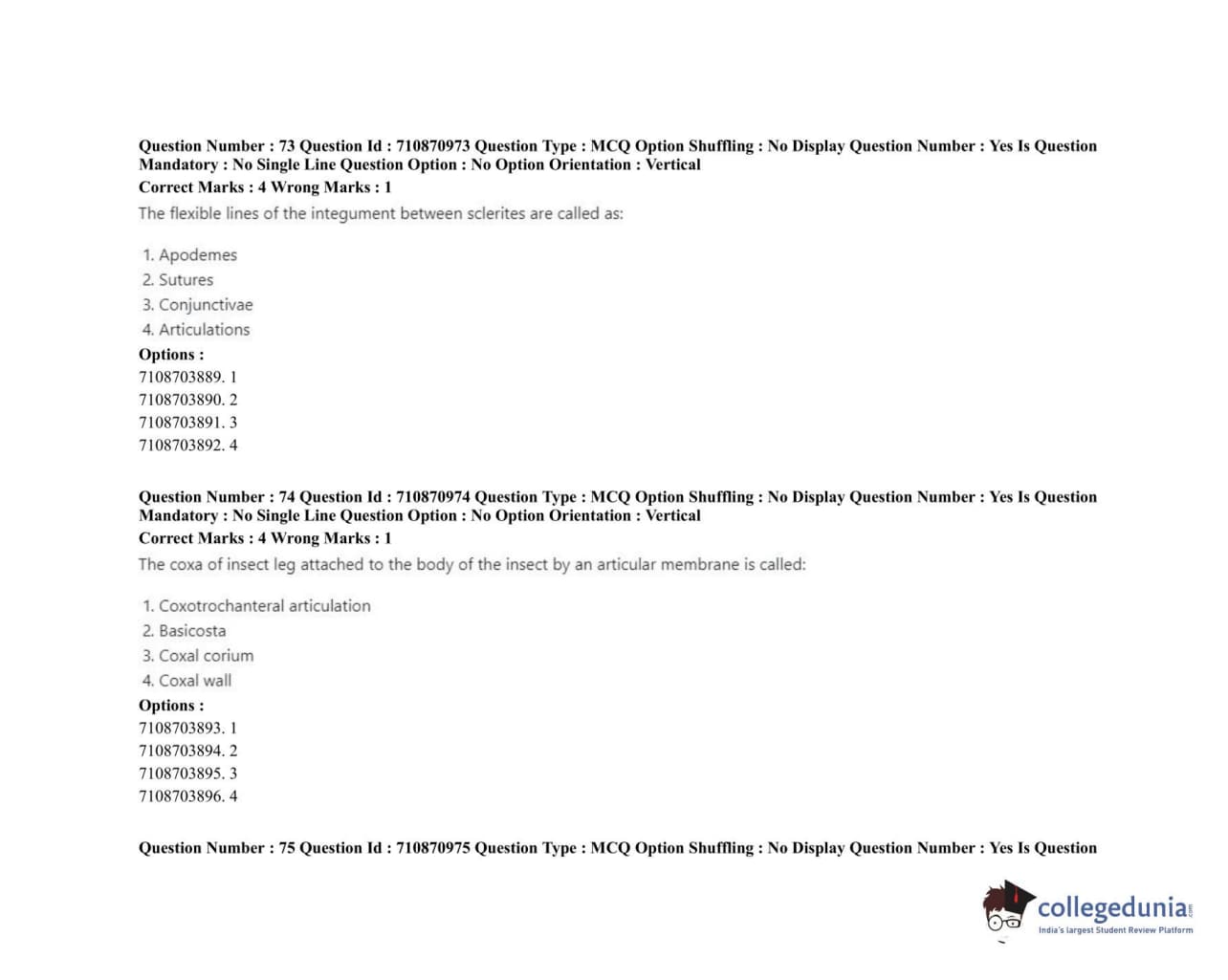 Question Number : 73 Question Id : 710870973 Question Type : MCQ Option Shuffling : No Display Question Number : Yes Is Question Mandatory : No Single Line Question Option : No Option Orientation : Vertical
Correct Marks : 4 Wrong Marks : 1
The flexible lines of the integument between sclerites are called as:

1. Apodemes
2. Sutures
3. Conjunctivae
4. Articulations
Options :
7108703889. 1
7108703890. 2
7108703891. 3
7108703892. 4

Question Number : 74 Question Id : 710870974 Question Type : MCQ Option Shuffling : No Display Question Number : Yes Is Question Mandatory : No Single Line Question Option : No Option Orientation : Vertical
Correct Marks : 4 Wrong Marks : 1
The coxa of insect leg attached to the body of the insect by an articular membrane is called:

1. Coxotrochanteral articulation
2. Basicosta
3. Coxal corium
4. Coxal wall
Options :
7108703893. 1
7108703894. 2
7108703895. 3
7108703896. 4

Question Number : 75 Question Id : 710870975 Question Type : MCQ Option Shuffling : No Display Question Number : Yes Is Question

collegedunia.com
India's largest Student Review Platform